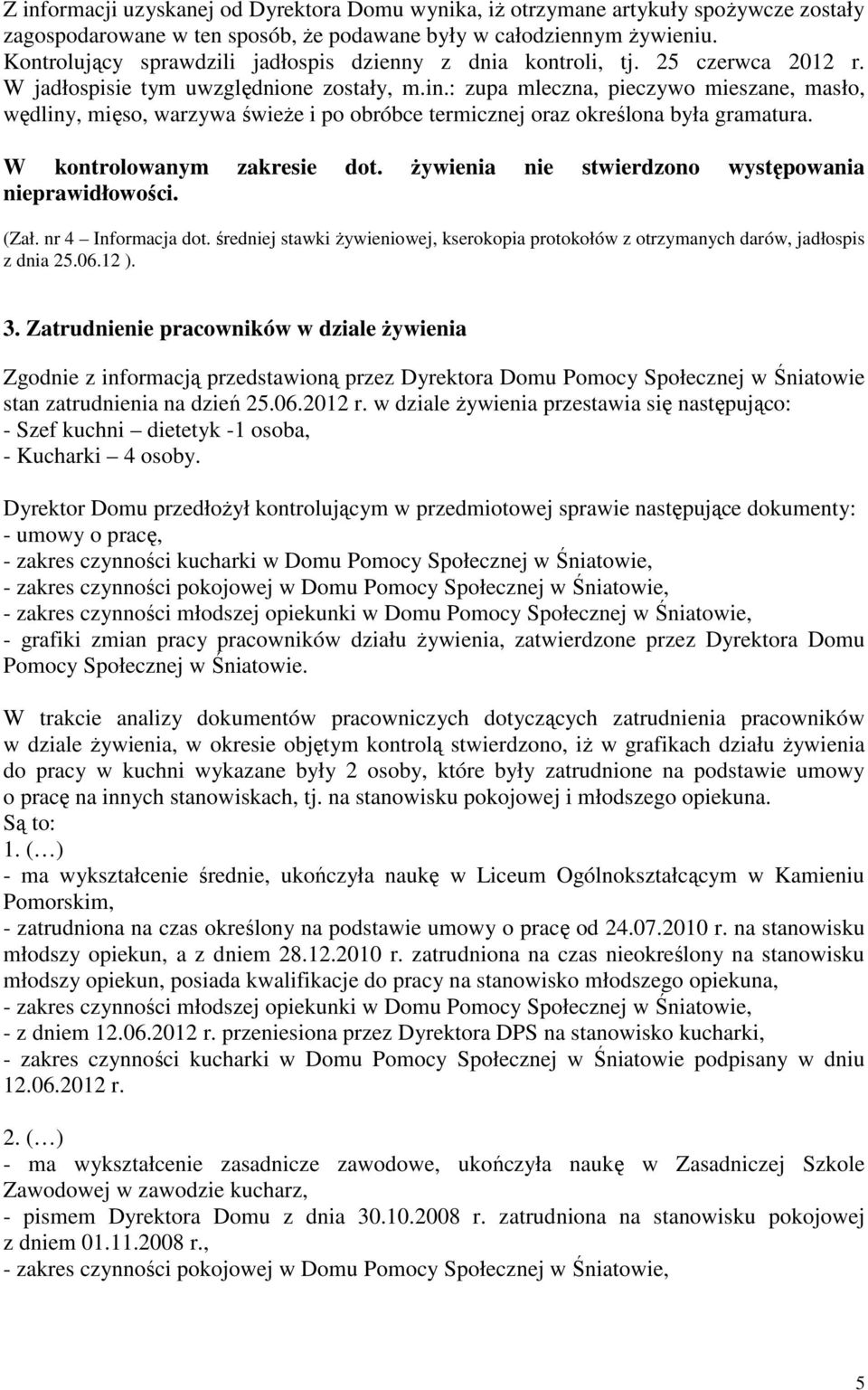 Z informacji uzyskanej od Dyrektora Domu wynika, iż otrzymane artykuły spożywcze zostały zagospodarowane w ten sposób, że podawane były w całodziennym żywieniu. Kontrolujący sprawdzili jadłospis dzienny z dnia kontroli, tj. 25 czerwca 2012 r. W jadłospisie tym uwzględnione zostały, m.in.: zupa mleczna, pieczywo mieszane, masło, wędliny, mięso, warzywa świeże i po obróbce termicznej oraz określona była gramatura.

W kontrolowanym zakresie dot. żywienia nie stwierdzono występowania nieprawidłowości.

(Zał. nr 4 – Informacja dot. średniej stawki żywieniowej, kserokopia protokołów z otrzymanych darów, jadłospis z dnia 25.06.12 ).

3. Zatrudnienie pracowników w dziale żywienia

Zgodnie z informacją przedstawioną przez Dyrektora Domu Pomocy Społecznej w Śniatowie stan zatrudnienia na dzień 25.06.2012 r. w dziale żywienia przestawia się następująco:
- Szef kuchni – dietetyk -1 osoba,
- Kucharki – 4 osoby.

Dyrektor Domu przedłożył kontrolującym w przedmiotowej sprawie następujące dokumenty:
- umowy o pracę,
- zakres czynności kucharki w Domu Pomocy Społecznej w Śniatowie,
- zakres czynności pokojowej w Domu Pomocy Społecznej w Śniatowie,
- zakres czynności młodszej opiekunki w Domu Pomocy Społecznej w Śniatowie,
- grafiki zmian pracy pracowników działu żywienia, zatwierdzone przez Dyrektora Domu Pomocy Społecznej w Śniatowie.

W trakcie analizy dokumentów pracowniczych dotyczących zatrudnienia pracowników w dziale żywienia, w okresie objętym kontrolą stwierdzono, iż w grafikach działu żywienia do pracy w kuchni wykazane były 2 osoby, które były zatrudnione na podstawie umowy o pracę na innych stanowiskach, tj. na stanowisku pokojowej i młodszego opiekuna.
Są to:
1. (…)
- ma wykształcenie średnie, ukończyła naukę w Liceum Ogólnokształcącym w Kamieniu Pomorskim,
- zatrudniona na czas określony na podstawie umowy o pracę od 24.07.2010 r. na stanowisku młodszy opiekun, a z dniem 28.12.2010 r. zatrudniona na czas nieokreślony na stanowisku młodszy opiekun, posiada kwalifikacje do pracy na stanowisko młodszego opiekuna,
- zakres czynności młodszej opiekunki w Domu Pomocy Społecznej w Śniatowie,
- z dniem 12.06.2012 r. przeniesiona przez Dyrektora DPS na stanowisko kucharki,
- zakres czynności kucharki w Domu Pomocy Społecznej w Śniatowie podpisany w dniu 12.06.2012 r.

2. (…)
- ma wykształcenie zasadnicze zawodowe, ukończyła naukę w Zasadniczej Szkole Zawodowej w zawodzie kucharz,
- pismem Dyrektora Domu z dnia 30.10.2008 r. zatrudniona na stanowisku pokojowej z dniem 01.11.2008 r.,
- zakres czynności pokojowej w Domu Pomocy Społecznej w Śniatowie,

5